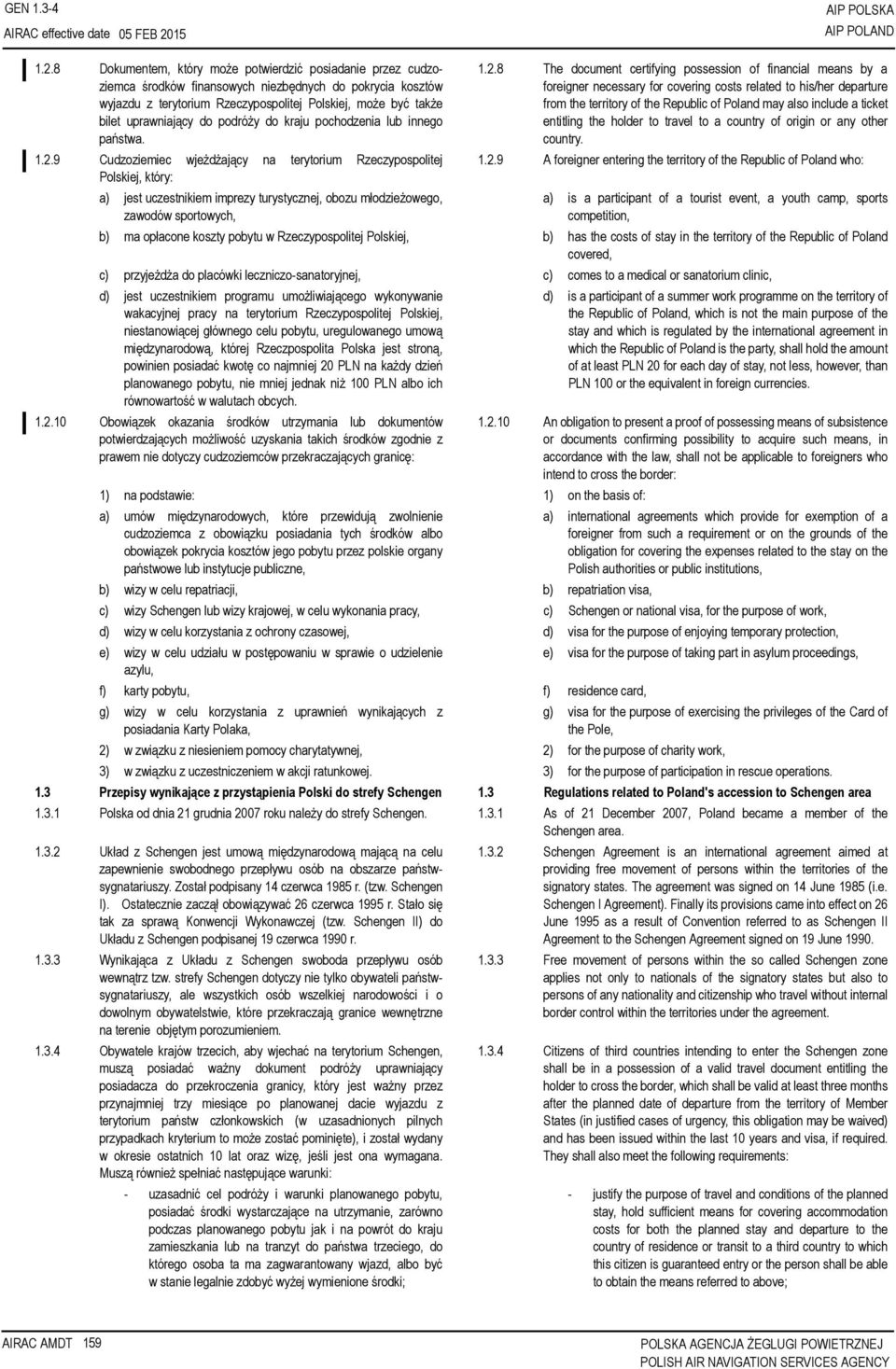 GEN 1.3-4
AIRAC effective date 05 FEB 2015

AIP POLSKA
AIP POLAND

1.2.8 Dokumentem, który może potwierdzić posiadanie przez cudzoziemca środków finansowych niezbędnych do pokrycia kosztów wyjazdu z terytorium Rzeczypospolitej Polskiej, może być także bilet uprawniający do podróży do kraju pochodzenia lub innego państwa.

1.2.9 Cudzoziemiec wjeżdżający na terytorium Rzeczypospolitej Polskiej, który:

a) jest uczestnikiem imprezy turystycznej, obozu młodzieżowego, zawodów sportowych,

b) ma opłacone koszty pobytu w Rzeczypospolitej Polskiej,

c) przyjeżdża do placówki leczniczo-sanatoryjnej,

d) jest uczestnikiem programu umożliwiającego wykonywanie wakacyjnej pracy na terytorium Rzeczypospolitej Polskiej, niestanowiącej głównego celu pobytu, uregulowanego umową międzynarodową, której Rzeczpospolita Polska jest stroną, powinien posiadać kwotę co najmniej 20 PLN na każdy dzień planowanego pobytu, nie mniej jednak niż 100 PLN albo ich równowartość w walutach obcych.

1.2.10 Obowiązek okazania środków utrzymania lub dokumentów potwierdzających możliwość uzyskania takich środków zgodnie z prawem nie dotyczy cudzoziemców przekraczających granicę:

1) na podstawie:

a) umów międzynarodowych, które przewidują zwolnienie cudzoziemca z obowiązku posiadania tych środków albo obowiązek pokrycia kosztów jego pobytu przez polskie organy państwowe lub instytucje publiczne,

b) wizy w celu repatriacji,

c) wizy Schengen lub wizy krajowej, w celu wykonania pracy,

d) wizy w celu korzystania z ochrony czasowej,

e) wizy w celu udziału w postępowaniu w sprawie o udzielenie azylu,

f) karty pobytu,

g) wizy w celu korzystania z uprawnień wynikających z posiadania Karty Polaka,

2) w związku z niesieniem pomocy charytatywnej,

3) w związku z uczestniczeniem w akcji ratunkowej.

1.3 Przepisy wynikające z przystąpienia Polski do strefy Schengen

1.3.1 Polska od dnia 21 grudnia 2007 roku należy do strefy Schengen.

1.3.2 Układ z Schengen jest umową międzynarodową mającą na celu zapewnienie swobodnego przepływu osób na obszarze państw-sygnatariuszy. Został podpisany 14 czerwca 1985 r. (tzw. Schengen I). Ostatecznie zaczął obowiązywać 26 czerwca 1995 r. Stało się tak za sprawą Konwencji Wykonawczej (tzw. Schengen II) do Układu z Schengen podpisanej 19 czerwca 1990 r.

1.3.3 Wynikająca z Układu z Schengen swoboda przepływu osób wewnątrz tzw. strefy Schengen dotyczy nie tylko obywateli państw-sygnatariuszy, ale wszystkich osób wszelkiej narodowości i o dowolnym obywatelstwie, które przekraczają granice wewnętrzne na terenie objętym porozumieniem.

1.3.4 Obywatele krajów trzecich, aby wjechać na terytorium Schengen, muszą posiadać ważny dokument podróży uprawniający posiadacza do przekroczenia granicy, który jest ważny przez przynajmniej trzy miesiące po planowanej dacie wyjazdu z terytorium państw członkowskich (w uzasadnionych pilnych przypadkach kryterium to może zostać pominięte), i został wydany w okresie ostatnich 10 lat oraz wizę, jeśli jest ona wymagana. Muszą również spełniać następujące warunki:

- uzasadnić cel podróży i warunki planowanego pobytu, posiadać środki wystarczające na utrzymanie, zarówno podczas planowanego pobytu jak i na powrót do kraju zamieszkania lub na tranzyt do państwa trzeciego, do którego osoba ta ma zagwarantowany wjazd, albo być w stanie legalnie zdobyć wyżej wymienione środki;

1.2.8 The document certifying possession of financial means by a foreigner necessary for covering costs related to his/her departure from the territory of the Republic of Poland may also include a ticket entitling the holder to travel to a country of origin or any other country.

1.2.9 A foreigner entering the territory of the Republic of Poland who:

a) is a participant of a tourist event, a youth camp, sports competition,

b) has the costs of stay in the territory of the Republic of Poland covered,

c) comes to a medical or sanatorium clinic,

d) is a participant of a summer work programme on the territory of the Republic of Poland, which is not the main purpose of the stay and which is regulated by the international agreement in which the Republic of Poland is the party, shall hold the amount of at least PLN 20 for each day of stay, not less, however, than PLN 100 or the equivalent in foreign currencies.

1.2.10 An obligation to present a proof of possessing means of subsistence or documents confirming possibility to acquire such means, in accordance with the law, shall not be applicable to foreigners who intend to cross the border:

1) on the basis of:

a) international agreements which provide for exemption of a foreigner from such a requirement or on the grounds of the obligation for covering the expenses related to the stay on the Polish authorities or public institutions,

b) repatriation visa,

c) Schengen or national visa, for the purpose of work,

d) visa for the purpose of enjoying temporary protection,

e) visa for the purpose of taking part in asylum proceedings,

f) residence card,

g) visa for the purpose of exercising the privileges of the Card of the Pole,

2) for the purpose of charity work,

3) for the purpose of participation in rescue operations.

1.3 Regulations related to Poland's accession to Schengen area

1.3.1 As of 21 December 2007, Poland became a member of the Schengen area.

1.3.2 Schengen Agreement is an international agreement aimed at providing free movement of persons within the territories of the signatory states. The agreement was signed on 14 June 1985 (i.e. Schengen I Agreement). Finally its provisions came into effect on 26 June 1995 as a result of Convention referred to as Schengen II Agreement to the Schengen Agreement signed on 19 June 1990.

1.3.3 Free movement of persons within the so called Schengen zone applies not only to nationals of the signatory states but also to persons of any nationality and citizenship who travel without internal border control within the territories under the agreement.

1.3.4 Citizens of third countries intending to enter the Schengen zone shall be in a possession of a valid travel document entitling the holder to cross the border, which shall be valid at least three months after the planned date of departure from the territory of Member States (in justified cases of urgency, this obligation may be waived) and has been issued within the last 10 years and visa, if required. They shall also meet the following requirements:

- justify the purpose of travel and conditions of the planned stay, hold sufficient means for covering accommodation costs for both the planned stay and departure to the country of residence or transit to a third country to which this citizen is guaranteed entry or the person shall be able to obtain the means referred to above;

AIRAC AMDT 159

POLSKA AGENCJA ŻEGLUGI POWIETRZNEJ
POLISH AIR NAVIGATION SERVICES AGENCY